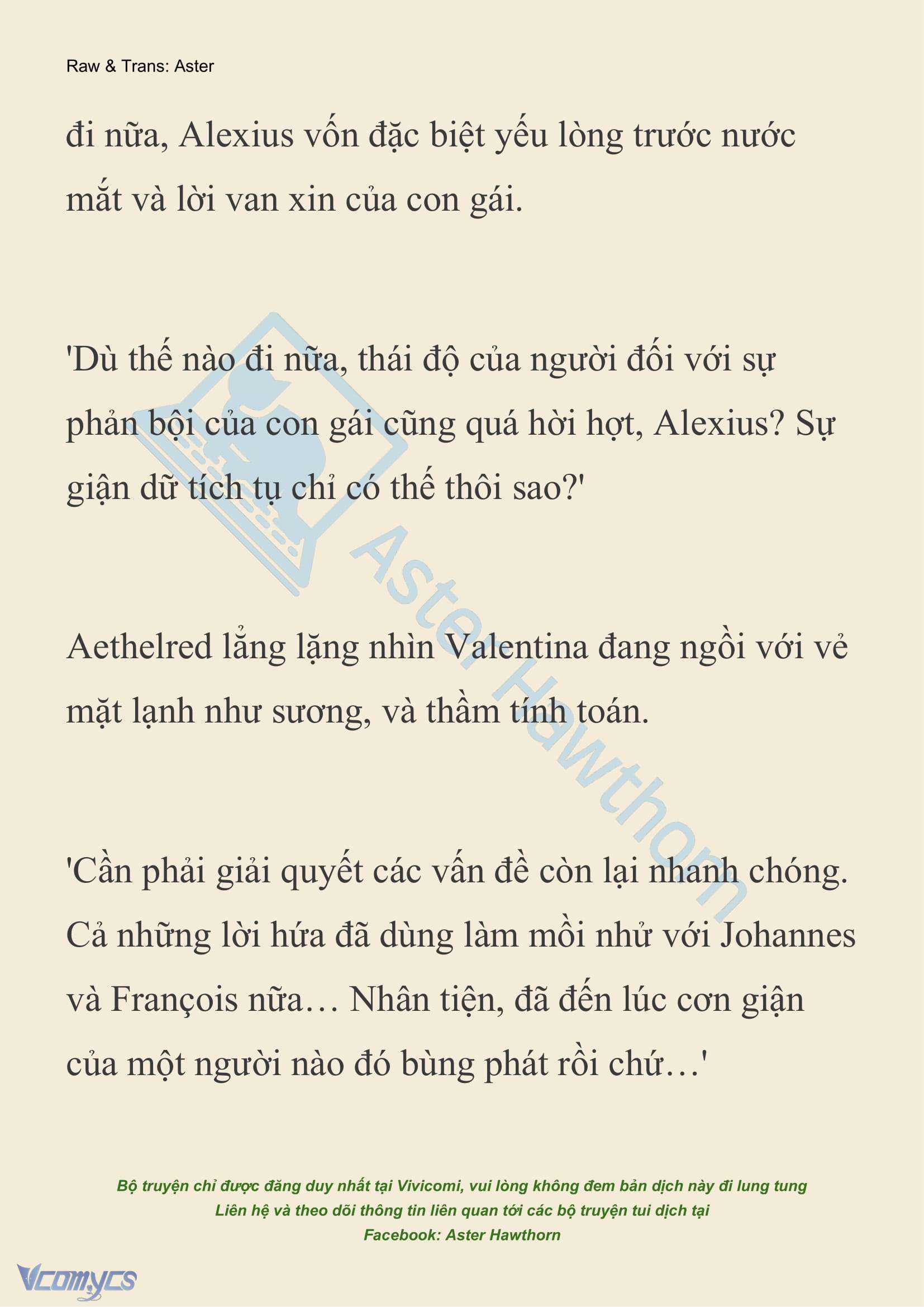 Raw & Trans: Aster

đi nữa, Alexius vốn đặc biệt yếu lòng trước nước mắt và lời van xin của con gái.

'Dù thế nào đi nữa, thái độ của người đối với sự phản bội của con gái cũng quá hời hợt, Alexius? Sự giận dữ tích tụ chỉ có thế thôi sao?'

Aethelred lẳng lặng nhìn Valentina đang ngồi với vẻ mặt lạnh như sương, và thầm tính toán.

'Cần phải giải quyết các vấn đề còn lại nhanh chóng. Cả những lời hứa đã dùng làm mồi nhử với Johannes và François nữa… Nhân tiện, đã đến lúc cơn giận của một người nào đó bùng phát rồi chứ…'

Aster Hawthorn

Bộ truyện chỉ được đăng duy nhất tại Vivicomi, vui lòng không đem bản dịch này đi lung tung
Liên hệ và theo dõi thông tin liên quan tới các bộ truyện tui dịch tại
Facebook: Aster Hawthorn

Vcomycs